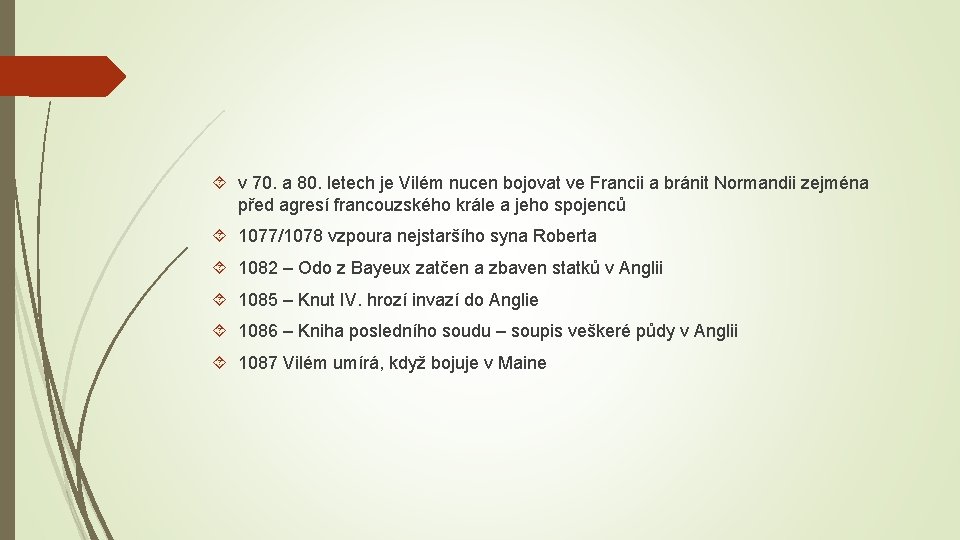 v 70. a 80. letech je Vilém nucen bojovat ve Francii a bránit Normandii zejména před agresí francouzského krále a jeho spojenců

1077/1078 vzpoura nejstaršího syna Roberta

1082 – Odo z Bayeux zatčen a zbaven statků v Anglii

1085 – Knut IV. hrozí invazí do Anglie

1086 – Kniha posledního soudu – soupis veškeré půdy v Anglii

1087 Vilém umírá, když bojuje v Maine